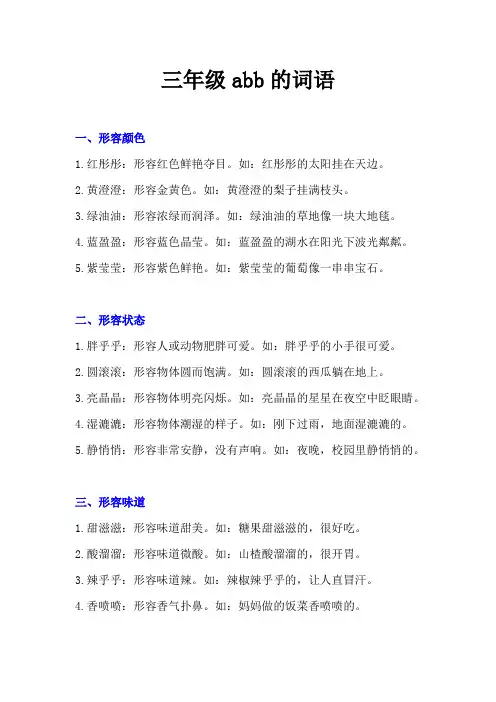 三年级 abb 的词语

一、形容颜色

1.红彤彤：形容红色鲜艳夺目。如：红彤彤的太阳挂在天边。

2.黄澄澄：形容金黄色。如：黄澄澄的梨子挂满枝头。

3.绿油油：形容浓绿而润泽。如：绿油油的草地像一块大地毯。

4.蓝盈盈：形容蓝色晶莹。如：蓝盈盈的湖水在阳光下波光粼粼。

5.紫莹莹：形容紫色鲜艳。如：紫莹莹的葡萄像一串串宝石。

二、形容状态

1.胖乎乎：形容人或动物肥胖可爱。如：胖乎乎的小手很可爱。

2.圆滚滚：形容物体圆而饱满。如：圆滚滚的西瓜躺在地上。

3.亮晶晶：形容物体明亮闪烁。如：亮晶晶的星星在夜空中眨眼睛。

4.湿漉漉：形容物体潮湿的样子。如：刚下过雨，地面湿漉漉的。

5.静悄悄：形容非常安静，没有声响。如：夜晚，校园里静悄悄的。

三、形容味道

1.甜滋滋：形容味道甜美。如：糖果甜滋滋的，很好吃。

2.酸溜溜：形容味道微酸。如：山楂酸溜溜的，很开胃。

3.辣乎乎：形容味道辣。如：辣椒辣乎乎的，让人直冒汗。

4.香喷喷：形容香气扑鼻。如：妈妈做的饭菜香喷喷的。